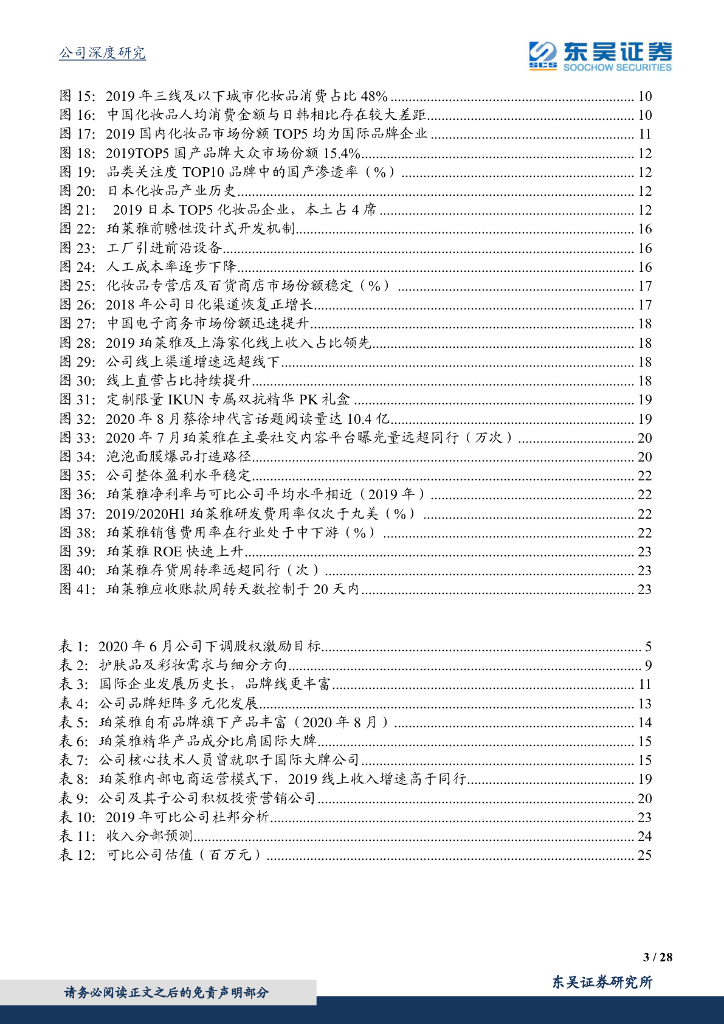 公司深度研究

东吴证券
SOOCHOW SECURITIES

图 15: 2019 年三线及以下城市化妆品消费占比 48% ........ 10
图 16: 中国化妆品人均消费金额与日韩相比存在较大差距 ........ 10
图 17: 2019 国内化妆品市场份额 TOP5 均为国际品牌企业 ........ 11
图 18: 2019TOP5 国产品牌大众市场份额 15.4% ........ 12
图 19: 品类关注度 TOP10 品牌中的国产渗透率（%） ........ 12
图 20: 日本化妆品产业历史 ........ 12
图 21: 2019 日本 TOP5 化妆品企业，本土占 4 席 ........ 12
图 22: 珀莱雅前瞻性设计式开发机制 ........ 16
图 23: 工厂引进前沿设备 ........ 16
图 24: 人工成本率逐步下降 ........ 16
图 25: 化妆品专营店及百货商店市场份额稳定（%） ........ 17
图 26: 2018 年公司日化渠道恢复正增长 ........ 17
图 27: 中国电子商务市场份额迅速提升 ........ 18
图 28: 2019 珀莱雅及上海家化线上收入占比领先 ........ 18
图 29: 公司线上渠道增速远超线下 ........ 18
图 30: 线上直营占比持续提升 ........ 18
图 31: 定制限量 IKUN 专属双抗精华 PK 礼盒 ........ 19
图 32: 2020 年 8 月蔡徐坤代言话题阅读量达 10.4 亿 ........ 19
图 33: 2020 年 7 月珀莱雅在主要社交内容平台曝光量远超同行（万次） ........ 20
图 34: 泡泡面膜爆品打造路径 ........ 20
图 35: 公司整体盈利水平稳定 ........ 22
图 36: 珀莱雅净利率与可比公司平均水平相近（2019 年） ........ 22
图 37: 2019/2020H1 珀莱雅研发费用率仅次于丸美（%） ........ 22
图 38: 珀莱雅销售费用率在行业处于中下游（%） ........ 22
图 39: 珀莱雅 ROE 快速上升 ........ 23
图 40: 珀莱雅存货周转率远超同行（次） ........ 23
图 41: 珀莱雅应收账款周转天数控制于 20 天内 ........ 23

表 1: 2020 年 6 月公司下调股权激励目标 ........ 5
表 2: 护肤品及彩妆需求与细分方向 ........ 9
表 3: 国际企业发展历史长，品牌线更丰富 ........ 11
表 4: 公司品牌矩阵多元化发展 ........ 13
表 5: 珀莱雅自有品牌旗下产品丰富（2020 年 8 月） ........ 14
表 6: 珀莱雅精华产品成分比肩国际大牌 ........ 15
表 7: 公司核心技术人员曾就职于国际大牌公司 ........ 15
表 8: 珀莱雅内部电商运营模式下，2019 线上收入增速高于同行 ........ 19
表 9: 公司及其子公司积极投资营销公司 ........ 20
表 10: 2019 年可比公司杜邦分析 ........ 23
表 11: 收入分部预测 ........ 24
表 12: 可比公司估值（百万元） ........ 25

3 / 28

请务必阅读正文之后的免责声明部分

东吴证券研究所